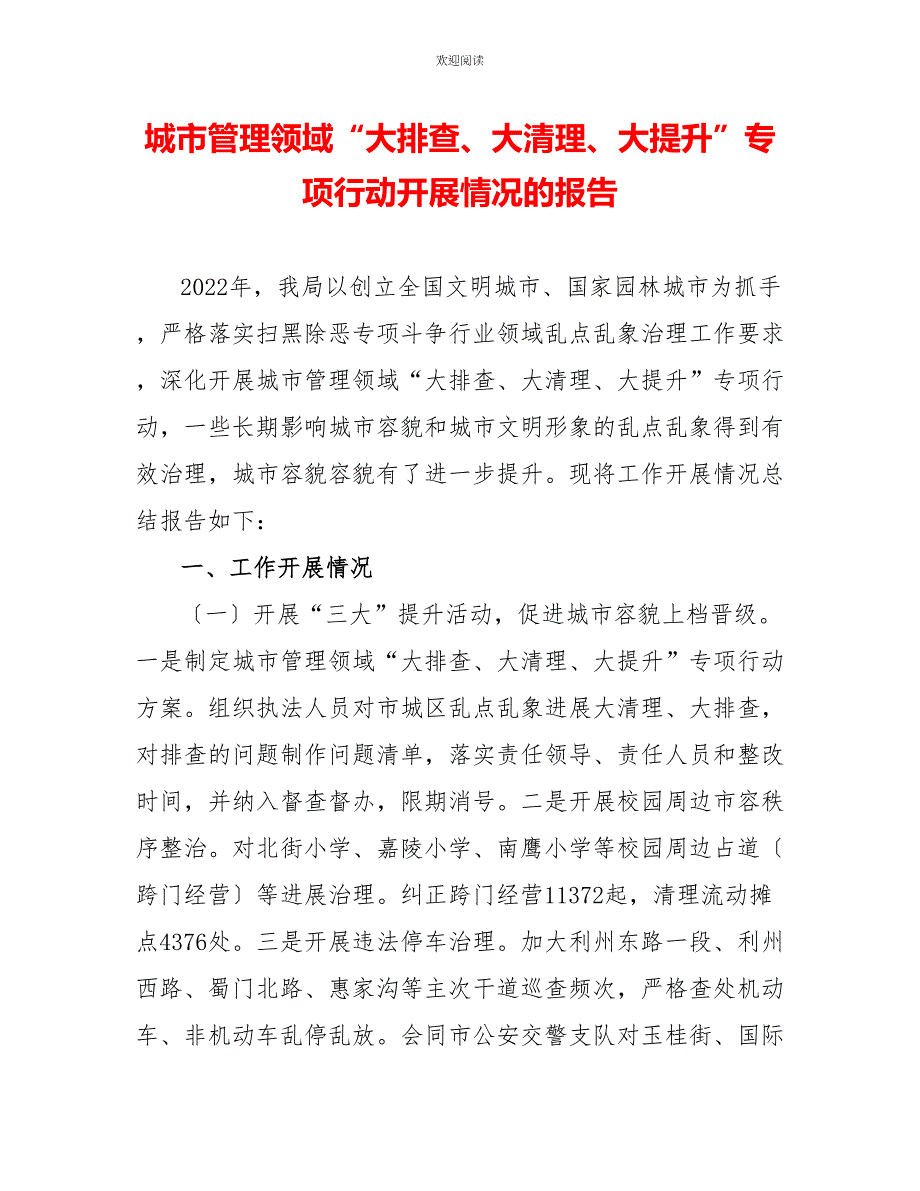 欢迎阅读

城市管理领域“大排查、大清理、大提升”专项行动开展情况的报告

2022年，我局以创立全国文明城市、国家园林城市为抓手，严格落实扫黑除恶专项斗争行业领域乱点乱象治理工作要求，深化开展城市管理领域“大排查、大清理、大提升”专项行动，一些长期影响城市容貌和城市文明形象的乱点乱象得到有效治理，城市容貌容貌有了进一步提升。现将工作开展情况总结报告如下：

一、工作开展情况

〔一〕开展“三大”提升活动，促进城市容貌上档晋级。一是制定城市管理领域“大排查、大清理、大提升”专项行动方案。组织执法人员对市城区乱点乱象进展大清理、大排查，对排查的问题制作问题清单，落实责任领导、责任人员和整改时间，并纳入督查督办，限期消号。二是开展校园周边市容秩序整治。对北街小学、嘉陵小学、南鹰小学等校园周边占道〔跨门经营〕等进展治理。纠正跨门经营11372起，清理流动摊点4376处。三是开展违法停车治理。加大利州东路一段、利州西路、蜀门北路、惠家沟等主次干道巡查频次，严格查处机动车、非机动车乱停乱放。会同市公安交警支队对玉桂街、国际